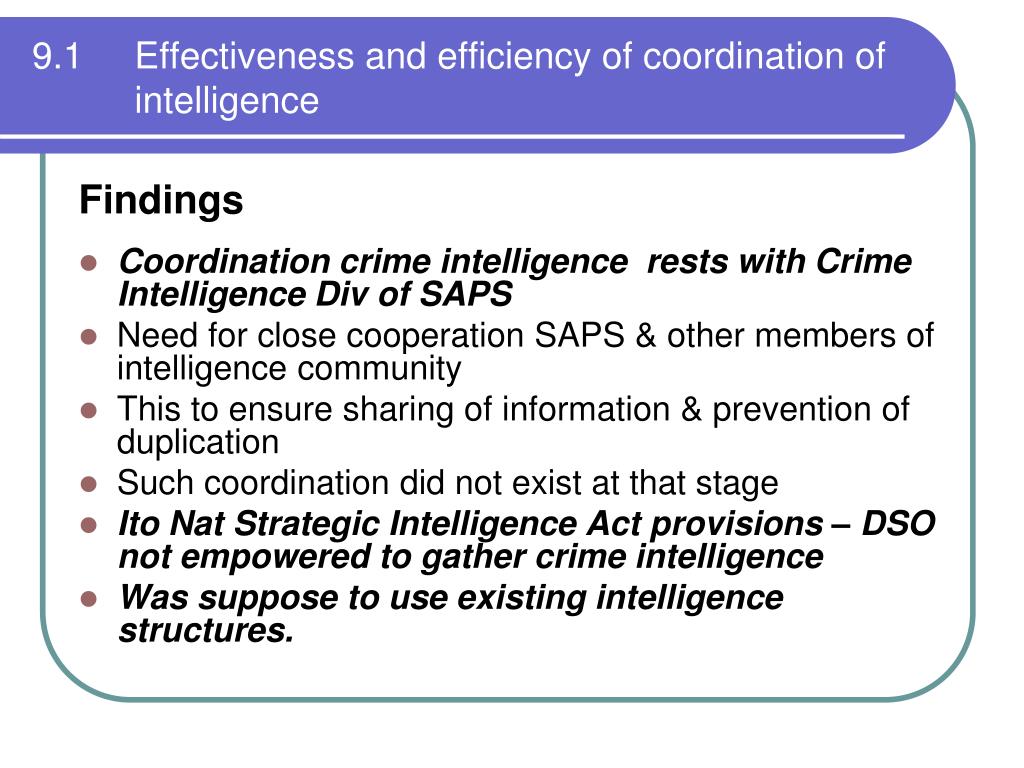 9.1 Effectiveness and efficiency of coordination of intelligence

Findings

- Coordination crime intelligence rests with Crime Intelligence Div of SAPS
- Need for close cooperation SAPS & other members of intelligence community
- This to ensure sharing of information & prevention of duplication
- Such coordination did not exist at that stage
- Ito Nat Strategic Intelligence Act provisions – DSO not empowered to gather crime intelligence
- Was suppose to use existing intelligence structures.